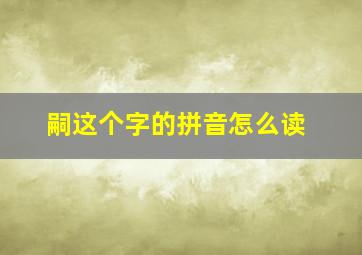 嗣这个字的拼音怎么读